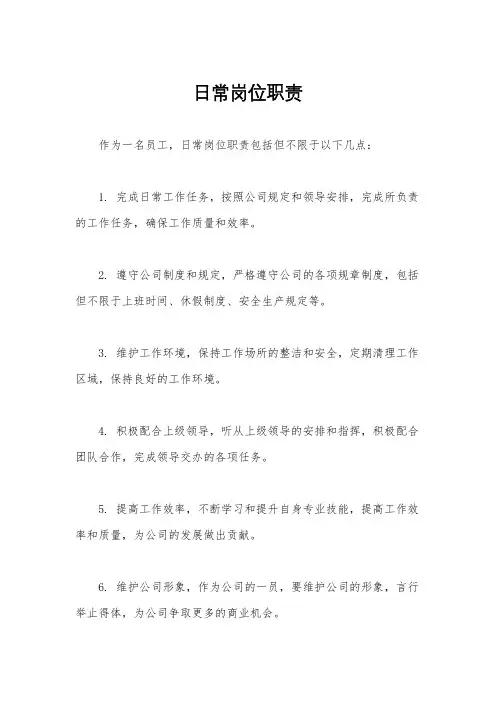 日常岗位职责

作为一名员工，日常岗位职责包括但不限于以下几点：

1. 完成日常工作任务，按照公司规定和领导安排，完成所负责的工作任务，确保工作质量和效率。

2. 遵守公司制度和规定，严格遵守公司的各项规章制度，包括但不限于上班时间、休假制度、安全生产规定等。

3. 维护工作环境，保持工作场所的整洁和安全，定期清理工作区域，保持良好的工作环境。

4. 积极配合上级领导，听从上级领导的安排和指挥，积极配合团队合作，完成领导交办的各项任务。

5. 提高工作效率，不断学习和提升自身专业技能，提高工作效率和质量，为公司的发展做出贡献。

6. 维护公司形象，作为公司的一员，要维护公司的形象，言行举止得体，为公司争取更多的商业机会。